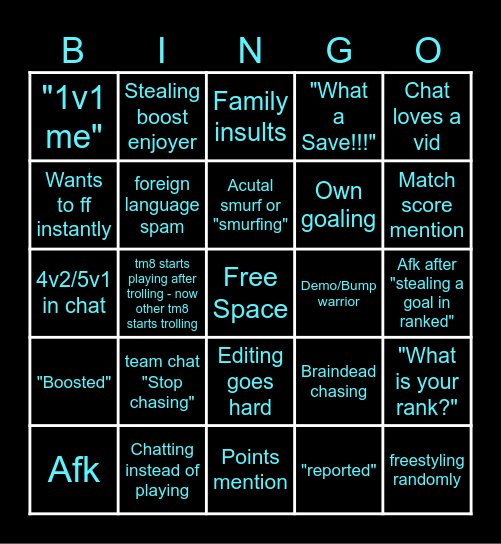 | B | I | N | G | O |
|---|---|---|---|---|
| "1v1 me" | Stealing boost enjoyer | Family insults | "What a Save!!!" | Chat loves a vid |
| Wants to ff instantly | foreign language spam | Acutal smurf or "smurfing" | Own goaling | Match score mention |
| 4v2/5v1 in chat | tm8 starts playing after trolling - now other tm8 starts trolling | Free Space | Demo/Bump warrior | Afk after "stealing a goal in ranked" |
| "Boosted" | team chat "Stop chasing" | Editing goes hard | Braindead chasing | "What is your rank?" |
| Afk | Chatting instead of playing | Points mention | "reported" | freestyling randomly |